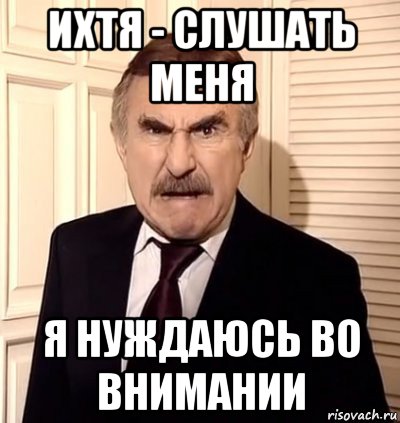 ИХТЯ - СЛУШАТЬ МЕНЯ

Я НУЖДАЮСЬ ВО ВНИМАНИИ

risovach.ru